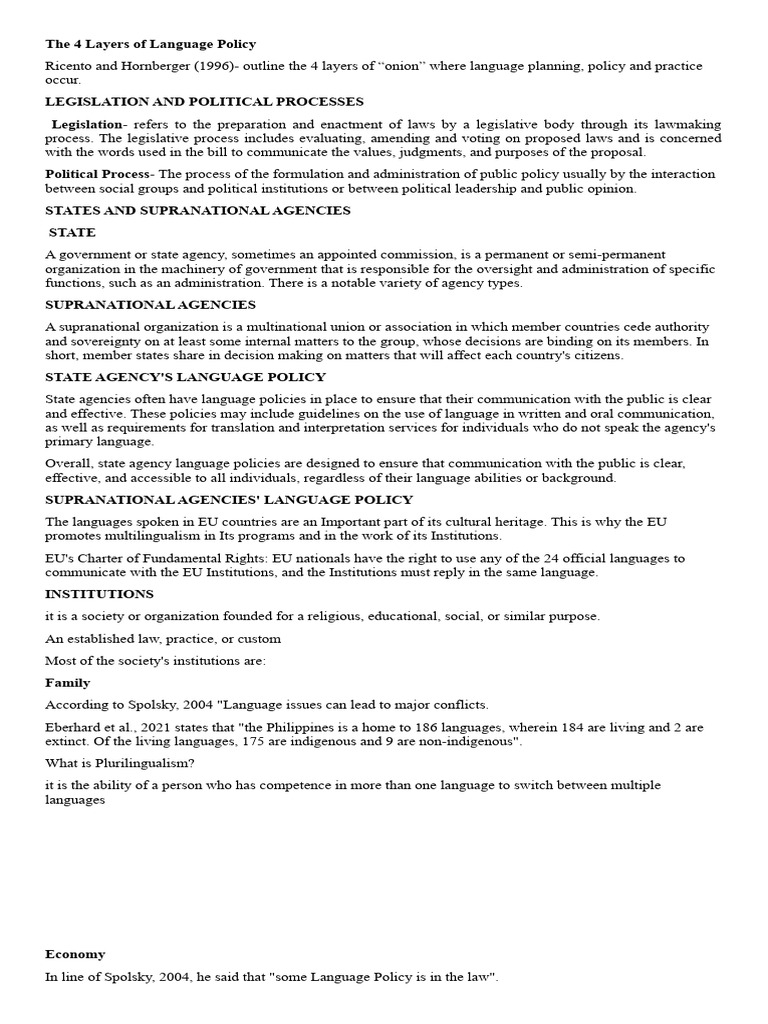 The 4 Layers of Language Policy

Ricento and Hornberger (1996)- outline the 4 layers of “onion” where language planning, policy and practice occur.

LEGISLATION AND POLITICAL PROCESSES

Legislation- refers to the preparation and enactment of laws by a legislative body through its lawmaking process. The legislative process includes evaluating, amending and voting on proposed laws and is concerned with the words used in the bill to communicate the values, judgments, and purposes of the proposal.

Political Process- The process of the formulation and administration of public policy usually by the interaction between social groups and political institutions or between political leadership and public opinion.

STATES AND SUPRANATIONAL AGENCIES

STATE

A government or state agency, sometimes an appointed commission, is a permanent or semi-permanent organization in the machinery of government that is responsible for the oversight and administration of specific functions, such as an administration. There is a notable variety of agency types.

SUPRANATIONAL AGENCIES

A supranational organization is a multinational union or association in which member countries cede authority and sovereignty on at least some internal matters to the group, whose decisions are binding on its members. In short, member states share in decision making on matters that will affect each country's citizens.

STATE AGENCY'S LANGUAGE POLICY

State agencies often have language policies in place to ensure that their communication with the public is clear and effective. These policies may include guidelines on the use of language in written and oral communication, as well as requirements for translation and interpretation services for individuals who do not speak the agency's primary language.

Overall, state agency language policies are designed to ensure that communication with the public is clear, effective, and accessible to all individuals, regardless of their language abilities or background.

SUPRANATIONAL AGENCIES' LANGUAGE POLICY

The languages spoken in EU countries are an Important part of its cultural heritage. This is why the EU promotes multilingualism in Its programs and in the work of its Institutions.

EU's Charter of Fundamental Rights: EU nationals have the right to use any of the 24 official languages to communicate with the EU Institutions, and the Institutions must reply in the same language.

INSTITUTIONS

it is a society or organization founded for a religious, educational, social, or similar purpose.

An established law, practice, or custom

Most of the society's institutions are:

Family

According to Spolsky, 2004 "Language issues can lead to major conflicts.

Eberhard et al., 2021 states that "the Philippines is a home to 186 languages, wherein 184 are living and 2 are extinct. Of the living languages, 175 are indigenous and 9 are non-indigenous".

What is Plurilingualism?

it is the ability of a person who has competence in more than one language to switch between multiple languages

Economy

In line of Spolsky, 2004, he said that "some Language Policy is in the law".